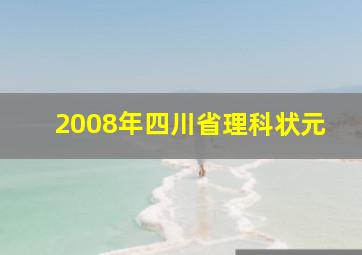 2008年四川省理科状元